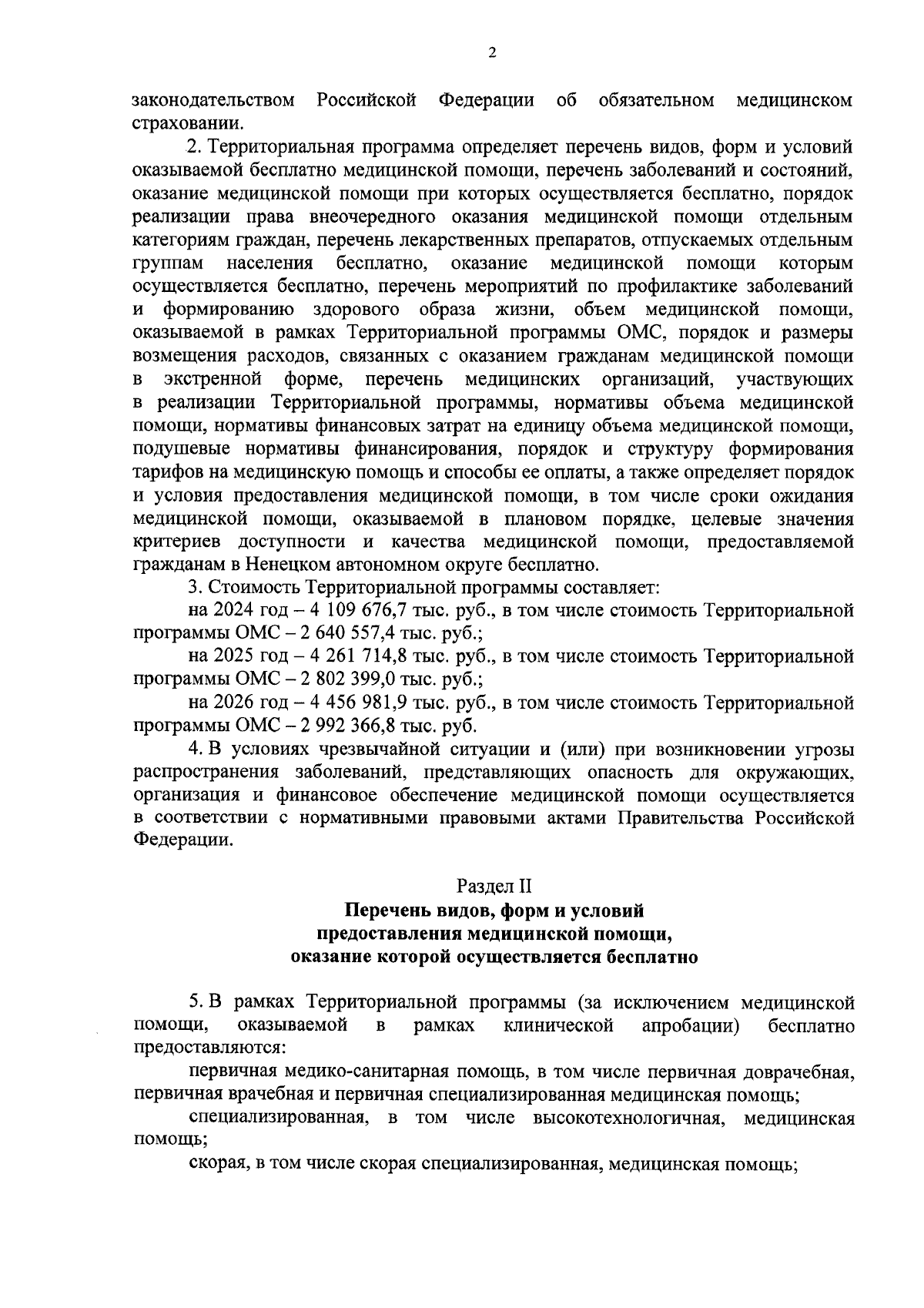 2

законодательством Российской Федерации об обязательном медицинском страховании.

2. Территориальная программа определяет перечень видов, форм и условий оказываемой бесплатно медицинской помощи, перечень заболеваний и состояний, оказание медицинской помощи при которых осуществляется бесплатно, порядок реализации права внеочередного оказания медицинской помощи отдельным категориям граждан, перечень лекарственных препаратов, отпускаемых отдельным группам населения бесплатно, оказание медицинской помощи которым осуществляется бесплатно, перечень мероприятий по профилактике заболеваний и формированию здорового образа жизни, объем медицинской помощи, оказываемой в рамках Территориальной программы ОМС, порядок и размеры возмещения расходов, связанных с оказанием гражданам медицинской помощи в экстренной форме, перечень медицинских организаций, участвующих в реализации Территориальной программы, нормативы объема медицинской помощи, нормативы финансовых затрат на единицу объема медицинской помощи, подушевые нормативы финансирования, порядок и структуру формирования тарифов на медицинскую помощь и способы ее оплаты, а также определяет порядок и условия предоставления медицинской помощи, в том числе сроки ожидания медицинской помощи, оказываемой в плановом порядке, целевые значения критериев доступности и качества медицинской помощи, предоставляемой гражданам в Ненецком автономном округе бесплатно.

3. Стоимость Территориальной программы составляет:

на 2024 год – 4 109 676,7 тыс. руб., в том числе стоимость Территориальной программы ОМС – 2 640 557,4 тыс. руб.;

на 2025 год – 4 261 714,8 тыс. руб., в том числе стоимость Территориальной программы ОМС – 2 802 399,0 тыс. руб.;

на 2026 год – 4 456 981,9 тыс. руб., в том числе стоимость Территориальной программы ОМС – 2 992 366,8 тыс. руб.

4. В условиях чрезвычайной ситуации и (или) при возникновении угрозы распространения заболеваний, представляющих опасность для окружающих, организация и финансовое обеспечение медицинской помощи осуществляется в соответствии с нормативными правовыми актами Правительства Российской Федерации.

Раздел II
Перечень видов, форм и условий предоставления медицинской помощи, оказание которой осуществляется бесплатно

5. В рамках Территориальной программы (за исключением медицинской помощи, оказываемой в рамках клинической апробации) бесплатно предоставляются:

первичная медико-санитарная помощь, в том числе первичная доврачебная, первичная врачебная и первичная специализированная медицинская помощь;

специализированная, в том числе высокотехнологичная, медицинская помощь;

скорая, в том числе скорая специализированная, медицинская помощь;